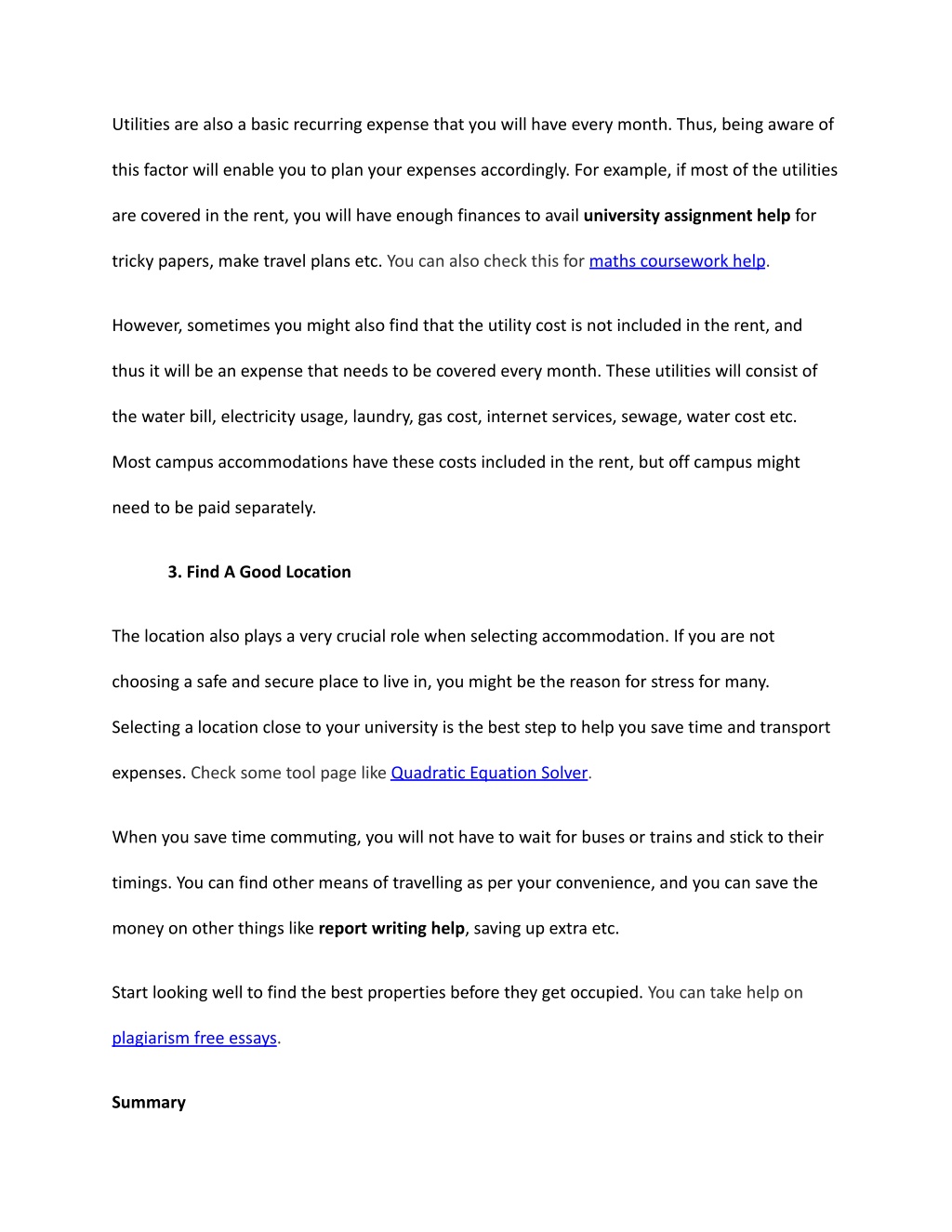 Utilities are also a basic recurring expense that you will have every month. Thus, being aware of this factor will enable you to plan your expenses accordingly. For example, if most of the utilities are covered in the rent, you will have enough finances to avail university assignment help for tricky papers, make travel plans etc. You can also check this for maths coursework help.

However, sometimes you might also find that the utility cost is not included in the rent, and thus it will be an expense that needs to be covered every month. These utilities will consist of the water bill, electricity usage, laundry, gas cost, internet services, sewage, water cost etc. Most campus accommodations have these costs included in the rent, but off campus might need to be paid separately.

3. Find A Good Location

The location also plays a very crucial role when selecting accommodation. If you are not choosing a safe and secure place to live in, you might be the reason for stress for many. Selecting a location close to your university is the best step to help you save time and transport expenses. Check some tool page like Quadratic Equation Solver.

When you save time commuting, you will not have to wait for buses or trains and stick to their timings. You can find other means of travelling as per your convenience, and you can save the money on other things like report writing help, saving up extra etc.

Start looking well to find the best properties before they get occupied. You can take help on plagiarism free essays.

Summary